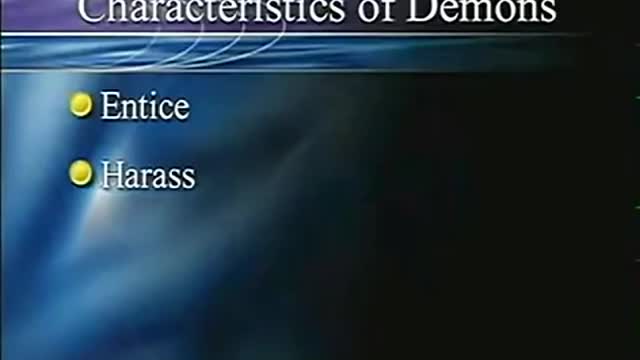 Characteristics of Demons

Entice

Harass